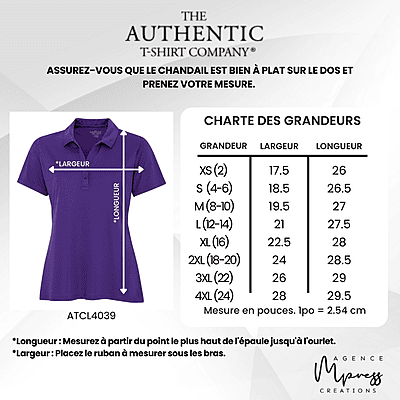 THE AUTHENTIC T-SHIRT COMPANY®

ASSUREZ-VOUS QUE LE CHANDAIL EST BIEN À PLAT SUR LE DOS ET PRENEZ VOTRE MESURE.

*LARGEUR

*LONGUEUR

ATCL4039

CHARTE DES GRANDEURS

| GRANDEUR | LARGEUR | LONGUEUR |
|---|---|---|
| XS (2) | 17.5 | 26 |
| S (4-6) | 18.5 | 26.5 |
| M (8-10) | 19.5 | 27 |
| L (12-14) | 21 | 27.5 |
| XL (16) | 22.5 | 28 |
| 2XL (18-20) | 24 | 28.5 |
| 3XL (22) | 26 | 29 |
| 4XL (24) | 28 | 29.5 |

Mesure en pouces. 1po = 2.54 cm

*Longueur : Mesurez à partir du point le plus haut de l'épaule jusqu'à l'ourlet.
*Largeur : Placez le ruban à mesurer sous les bras.

AGENCE Mpress CREATIONS